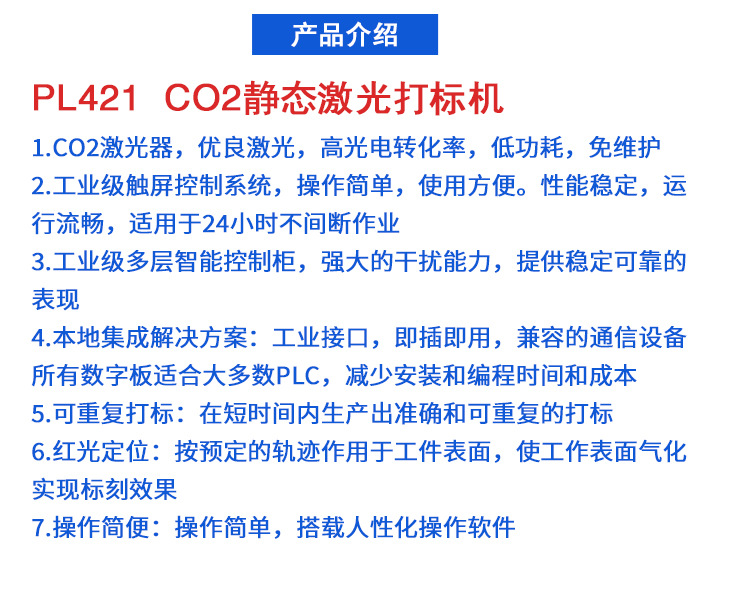 产品介绍

PL421 CO2静态激光打标机

1.CO2激光器，优良激光，高光电转化率，低功耗，免维护

2.工业级触屏控制系统，操作简单，使用方便。性能稳定，运行流畅，适用于24小时不间断作业

3.工业级多层智能控制柜，强大的干扰能力，提供稳定可靠的表现

4.本地集成解决方案：工业接口，即插即用，兼容的通信设备所有数字板适合大多数PLC，减少安装和编程时间和成本

5.可重复打标：在短时间内生产出准确和可重复的打标

6.红光定位：按预定的轨迹作用于工件表面，使工作表面气化实现标刻效果

7.操作简便：操作简单，搭载人性化操作软件